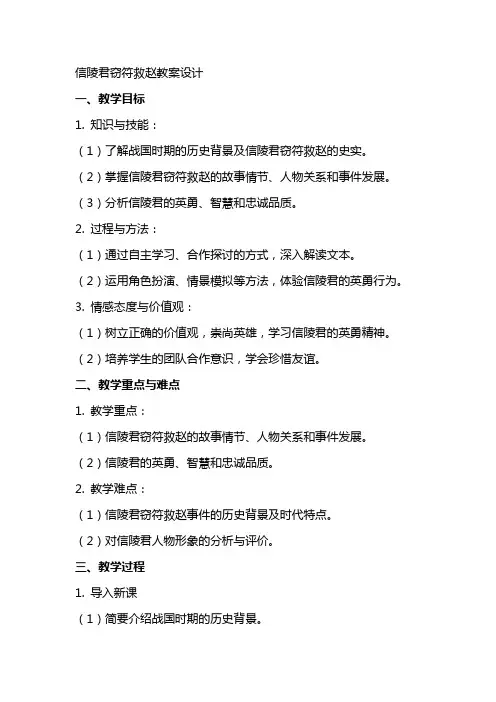 信陵君窃符救赵教案设计

一、教学目标

1. 知识与技能：

（1）了解战国时期的历史背景及信陵君窃符救赵的史实。

（2）掌握信陵君窃符救赵的故事情节、人物关系和事件发展。

（3）分析信陵君的英勇、智慧和忠诚品质。

2. 过程与方法：

（1）通过自主学习、合作探讨的方式，深入解读文本。

（2）运用角色扮演、情景模拟等方法，体验信陵君的英勇行为。

3. 情感态度与价值观：

（1）树立正确的价值观，崇尚英雄，学习信陵君的英勇精神。

（2）培养学生的团队合作意识，学会珍惜友谊。

二、教学重点与难点

1. 教学重点：

（1）信陵君窃符救赵的故事情节、人物关系和事件发展。

（2）信陵君的英勇、智慧和忠诚品质。

2. 教学难点：

（1）信陵君窃符救赵事件的历史背景及时代特点。

（2）对信陵君人物形象的分析与评价。

三、教学过程

1. 导入新课

（1）简要介绍战国时期的历史背景。